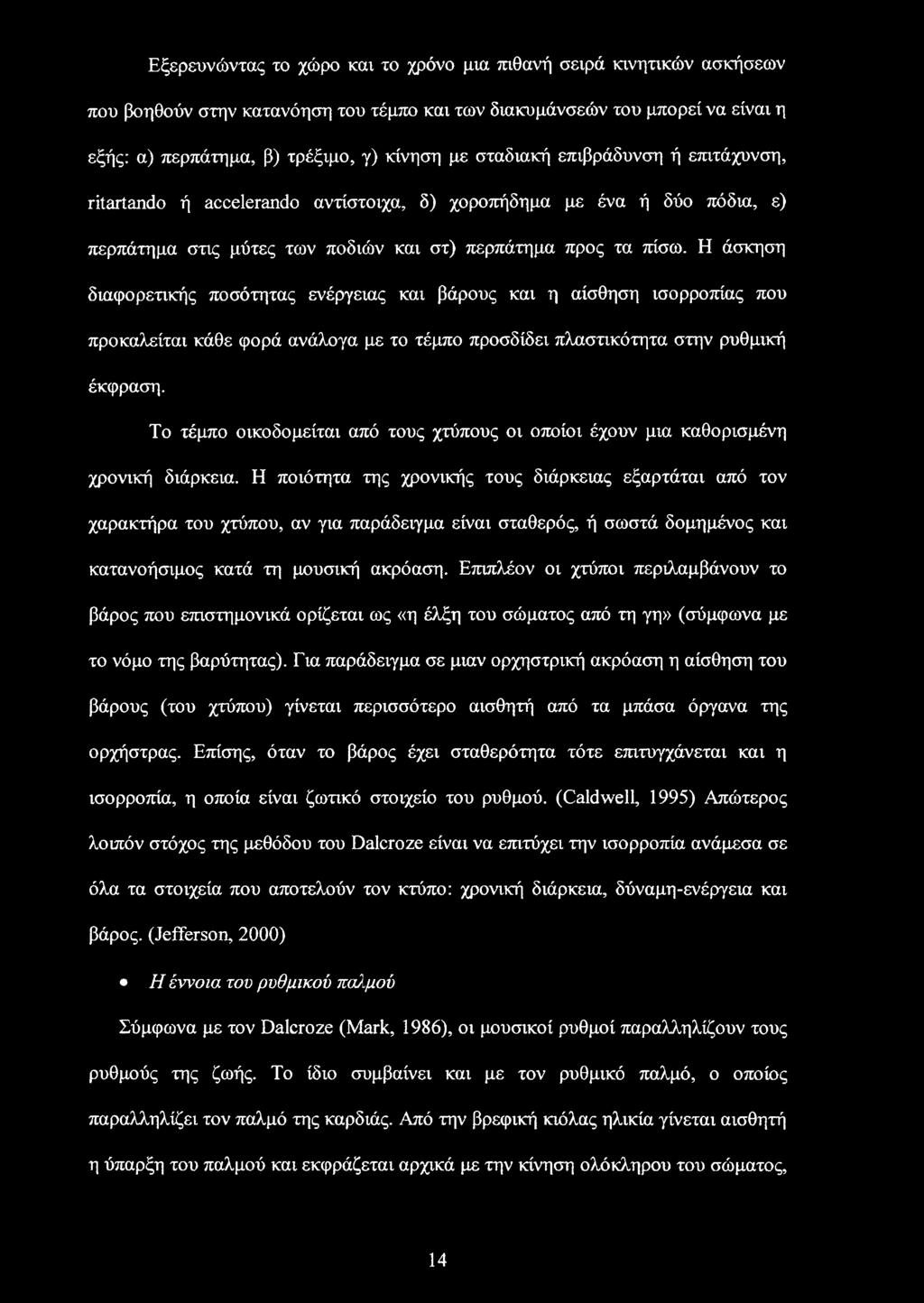 Εξερευνώντας το χώρο και το χρόνο μια πιθανή σειρά κινητικών ασκήσεων που βοηθούν στην κατανόηση του τέμπο και των διακυμάνσεών του μπορεί να είναι η εξής: α) περπάτημα, β) τρέξιμο, γ) κίνηση με σταδιακή επιβράδυνση ή επιτάχυνση, ritartando ή accelerando αντίστοιχα, δ) χοροπήδημα με ένα ή δύο πόδια, ε) περπάτημα στις μύτες των ποδιών και στ) περπάτημα προς τα πίσω. Η άσκηση διαφορετικής ποσότητας ενέργειας και βάρους και η αίσθηση ισορροπίας που προκαλείται κάθε φορά ανάλογα με το τέμπο προσδίδει πλαστικότητα στην ρυθμική έκφραση.

Το τέμπο οικοδομείται από τους χτύπους οι οποίοι έχουν μια καθορισμένη χρονική διάρκεια. Η ποιότητα της χρονικής τους διάρκειας εξαρτάται από τον χαρακτήρα του χτύπου, αν για παράδειγμα είναι σταθερός, ή σωστά δομημένος και κατανοήσιμος κατά τη μουσική ακρόαση. Επιπλέον οι χτύποι περιλαμβάνουν το βάρος που επιστημονικά ορίζεται ως «η έλξη του σώματος από τη γη» (σύμφωνα με το νόμο της βαρύτητας). Για παράδειγμα σε μιαν ορχηστρική ακρόαση η αίσθηση του βάρους (του χτύπου) γίνεται περισσότερο αισθητή από τα μπάσα όργανα της ορχήστρας. Επίσης, όταν το βάρος έχει σταθερότητα τότε επιτυγχάνεται και η ισορροπία, η οποία είναι ζωτικό στοιχείο του ρυθμού. (Caldwell, 1995) Απώτερος λοιπόν στόχος της μεθόδου του Dalcroze είναι να επιτύχει την ισορροπία ανάμεσα σε όλα τα στοιχεία που αποτελούν τον κτύπο: χρονική διάρκεια, δύναμη-ενέργεια και βάρος. (Jefferson, 2000)

• Η έννοια του ρυθμικού παλμού

Σύμφωνα με τον Dalcroze (Mark, 1986), οι μουσικοί ρυθμοί παραλληλίζουν τους ρυθμούς της ζωής. Το ίδιο συμβαίνει και με τον ρυθμικό παλμό, ο οποίος παραλληλίζει τον παλμό της καρδιάς. Από την βρεφική κιόλας ηλικία γίνεται αισθητή η ύπαρξη του παλμού και εκφράζεται αρχικά με την κίνηση ολόκληρου του σώματος,

14